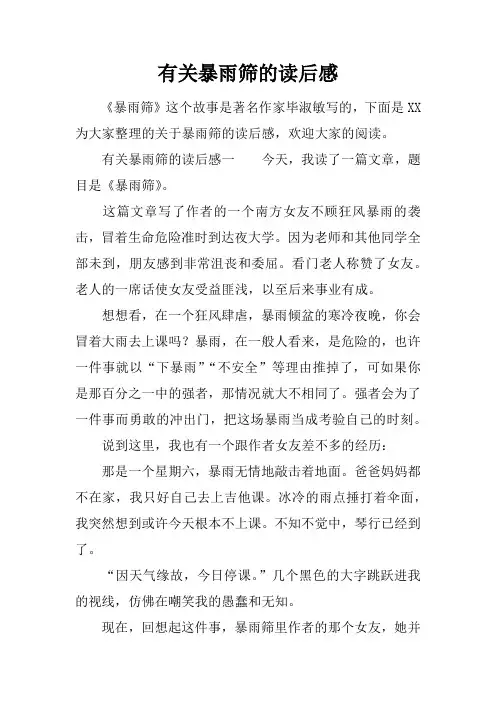 有关暴雨筛的读后感

《暴雨筛》这个故事是著名作家毕淑敏写的，下面是XX为大家整理的关于暴雨筛的读后感，欢迎大家的阅读。

有关暴雨筛的读后感一　　今天，我读了一篇文章，题目是《暴雨筛》。

这篇文章写了作者的一个南方女友不顾狂风暴雨的袭击，冒着生命危险准时到达夜大学。因为老师和其他同学全部未到，朋友感到非常沮丧和委屈。看门老人称赞了女友。老人的一席话使女友受益匪浅，以至后来事业有成。

想想看，在一个狂风肆虐，暴雨倾盆的寒冷夜晚，你会冒着大雨去上课吗？暴雨，在一般人看来，是危险的，也许一件事就以“下暴雨”“不安全”等理由推掉了，可如果你是那百分之一中的强者，那情况就大不相同了。强者会为了一件事而勇敢的冲出门，把这场暴雨当成考验自己的时刻。

说到这里，我也有一个跟作者女友差不多的经历：

那是一个星期六，暴雨无情地敲击着地面。爸爸妈妈都不在家，我只好自己去上吉他课。冰冷的雨点捶打着伞面，我突然想到或许今天根本不上课。不知不觉中，琴行已经到了。

“因天气缘故，今日停课。”几个黑色的大字跳跃进我的视线，仿佛在嘲笑我的愚蠢和无知。

现在，回想起这件事，暴雨筛里作者的那个女友，她并